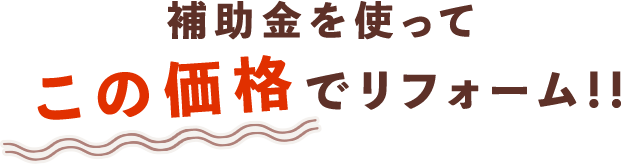 補助金を使って
この価格でリフォーム!!